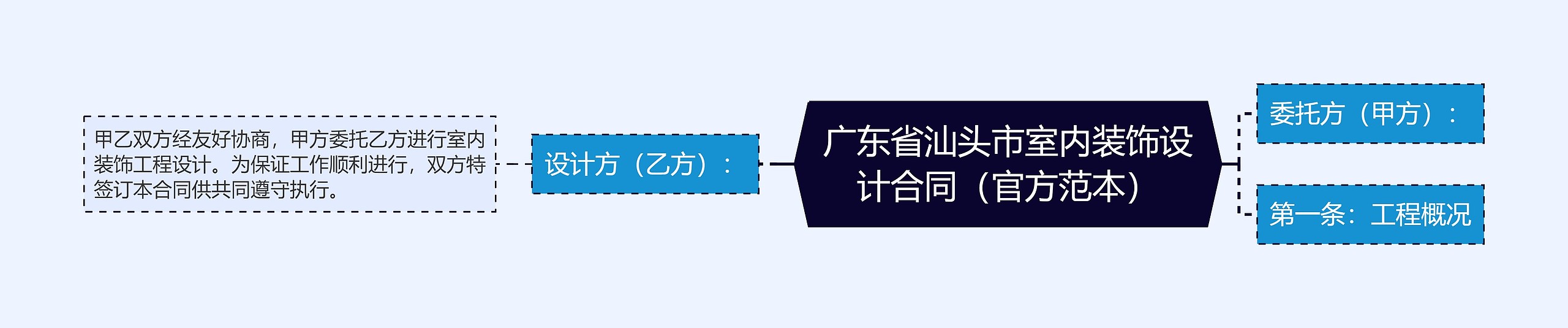 广东省汕头市室内装饰设计合同（官方范本）

委托方（甲方）：

第一条：工程概况

设计方（乙方）：

甲乙双方经友好协商，甲方委托乙方进行室内装饰工程设计。为保证工作顺利进行，双方特签订本合同供共同遵守执行。